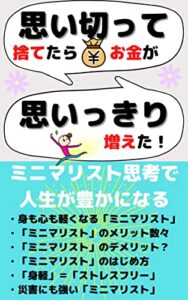 思い切って
捨てたら ¥ お金が

思いっきり
増えた！

ミニマリスト思考で
人生が豊かになる

・身も心も軽くなる「ミニマリスト」
・「ミニマリスト」のメリット数々
・「ミニマリスト」のデメリット？
・「ミニマリスト」のはじめ方
・「身軽」＝「ストレスフリー」
・災害にも強い「ミニマリスト」